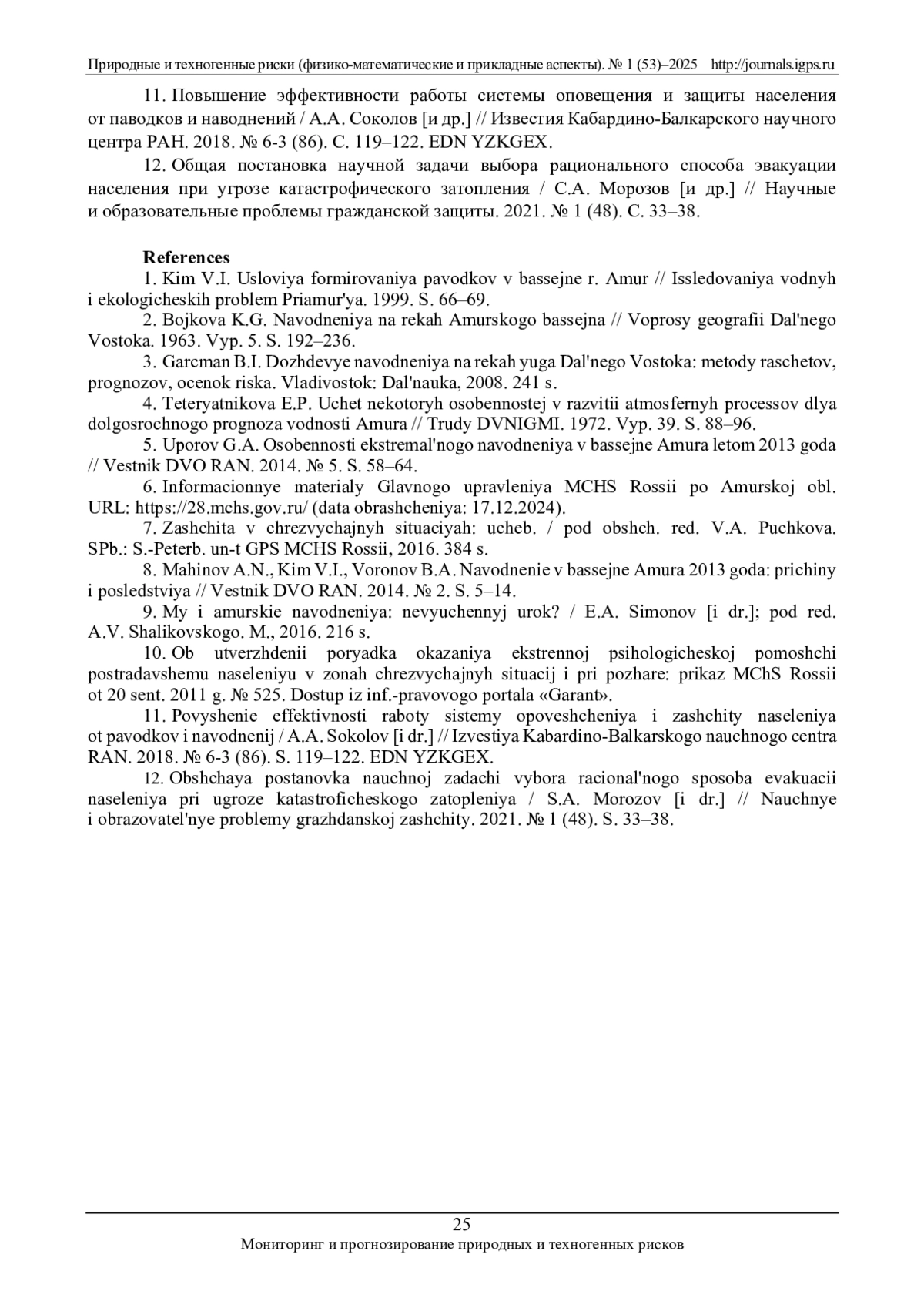 Природные и техногенные риски (физико-математические и прикладные аспекты). № 1 (53)–2025 http://journals.igps.ru

11. Повышение эффективности работы системы оповещения и защиты населения от паводков и наводнений / А.А. Соколов [и др.] // Известия Кабардино-Балкарского научного центра РАН. 2018. № 6-3 (86). С. 119–122. EDN YZKGEX.

12. Общая постановка научной задачи выбора рационального способа эвакуации населения при угрозе катастрофического затопления / С.А. Морозов [и др.] // Научные и образовательные проблемы гражданской защиты. 2021. № 1 (48). С. 33–38.

References

1. Kim V.I. Usloviya formirovaniya pavodkov v bassejne r. Amur // Issledovaniya vodnyh i ekologicheskih problem Priamur'ya. 1999. S. 66–69.

2. Bojkova K.G. Navodneniya na rekah Amurskogo bassejna // Voprosy geografii Dal'nego Vostoka. 1963. Vyp. 5. S. 192–236.

3. Garcman B.I. Dozhdevye navodneniya na rekah yuga Dal'nego Vostoka: metody raschetov, prognozov, ocenok riska. Vladivostok: Dal'nauka, 2008. 241 s.

4. Teteryatnikova E.P. Uchet nekotoryh osobennostej v razvitii atmosfernyh processov dlya dolgosrochnogo prognoza vodnosti Amura // Trudy DVNIGMI. 1972. Vyp. 39. S. 88–96.

5. Uporov G.A. Osobennosti ekstremal'nogo navodneniya v bassejne Amura letom 2013 goda // Vestnik DVO RAN. 2014. № 5. S. 58–64.

6. Informacionnye materialy Glavnogo upravleniya MCHS Rossii po Amurskoj obl. URL: https://28.mchs.gov.ru/ (data obrashcheniya: 17.12.2024).

7. Zashchita v chrezvychajnyh situaciyah: ucheb. / pod obshch. red. V.A. Puchkova. SPb.: S.-Peterb. un-t GPS MCHS Rossii, 2016. 384 s.

8. Mahinov A.N., Kim V.I., Voronov B.A. Navodnenie v bassejne Amura 2013 goda: prichiny i posledstviya // Vestnik DVO RAN. 2014. № 2. S. 5–14.

9. My i amurskie navodneniya: nevyuchennyj urok? / E.A. Simonov [i dr.]; pod red. A.V. Shalikovskogo. M., 2016. 216 s.

10. Ob utverzhdenii poryadka okazaniya ekstrennoj psihologicheskoj pomoshchi postradavshemu naseleniyu v zonah chrezvychajnyh situacij i pri pozhare: prikaz MChS Rossii ot 20 sent. 2011 g. № 525. Dostup iz inf.-pravovogo portala «Garant».

11. Povyshenie effektivnosti raboty sistemy opoveshcheniya i zashchity naseleniya ot pavodkov i navodnenij / A.A. Sokolov [i dr.] // Izvestiya Kabardino-Balkarskogo nauchnogo centra RAN. 2018. № 6-3 (86). S. 119–122. EDN YZKGEX.

12. Obshchaya postanovka nauchnoj zadachi vybora racional'nogo sposoba evakuacii naseleniya pri ugroze katastroficheskogo zatopleniya / S.A. Morozov [i dr.] // Nauchnye i obrazovatel'nye problemy grazhdanskoj zashchity. 2021. № 1 (48). S. 33–38.

25
Мониторинг и прогнозирование природных и техногенных рисков